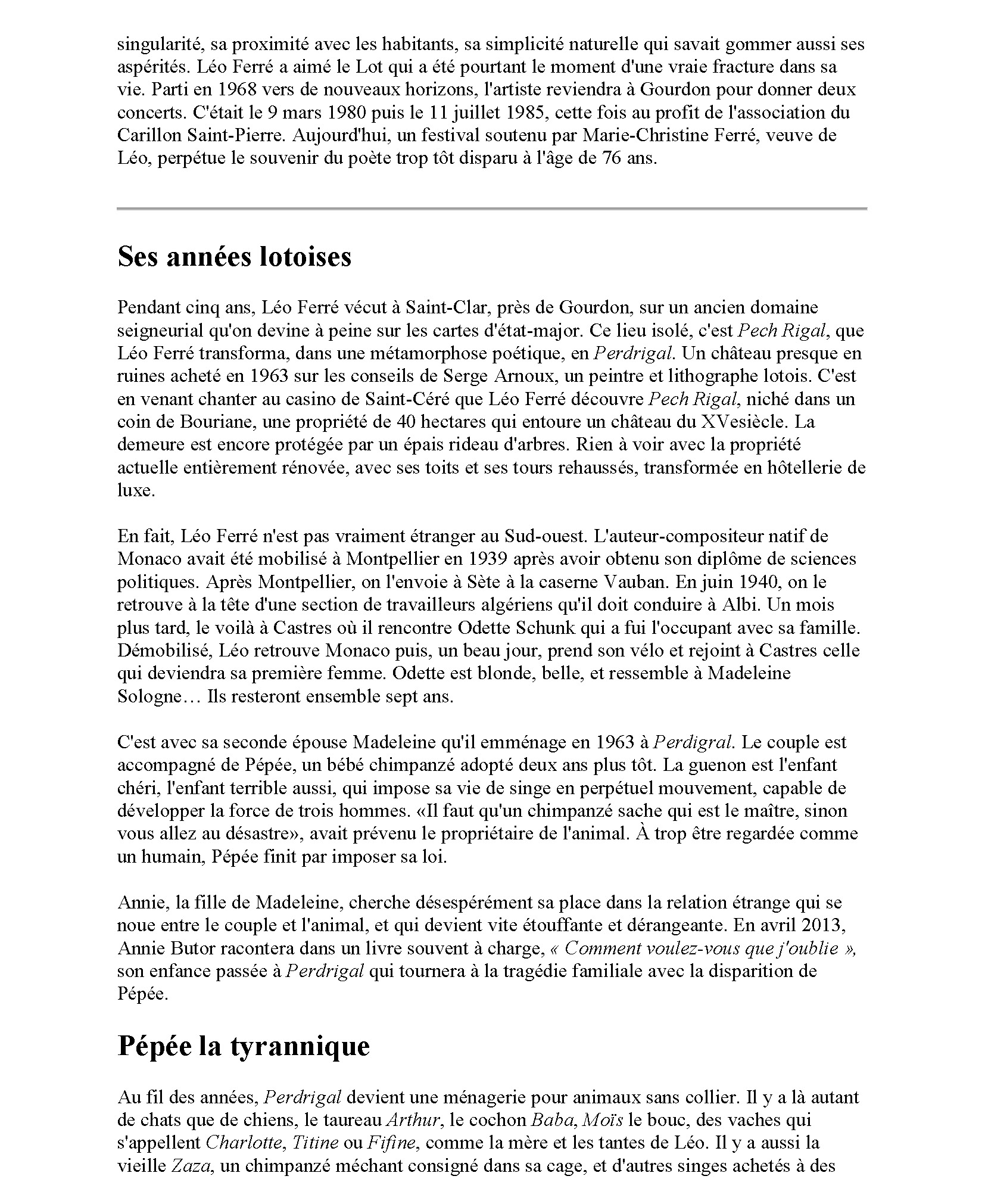 singularité, sa proximité avec les habitants, sa simplicité naturelle qui savait gommer aussi ses aspérités. Léo Ferré a aimé le Lot qui a été pourtant le moment d'une vraie fracture dans sa vie. Parti en 1968 vers de nouveaux horizons, l'artiste reviendra à Gourdon pour donner deux concerts. C'était le 9 mars 1980 puis le 11 juillet 1985, cette fois au profit de l'association du Carillon Saint-Pierre. Aujourd'hui, un festival soutenu par Marie-Christine Ferré, veuve de Léo, perpétue le souvenir du poète trop tôt disparu à l'âge de 76 ans.

Ses années lotoises

Pendant cinq ans, Léo Ferré vécut à Saint-Clar, près de Gourdon, sur un ancien domaine seigneurial qu'on devine à peine sur les cartes d'état-major. Ce lieu isolé, c'est Pech Rigal, que Léo Ferré transforma, dans une métamorphose poétique, en Perdrigal. Un château presque en ruines acheté en 1963 sur les conseils de Serge Arnoux, un peintre et lithographe lotois. C'est en venant chanter au casino de Saint-Céré que Léo Ferré découvre Pech Rigal, niché dans un coin de Bouriane, une propriété de 40 hectares qui entoure un château du XVesiècle. La demeure est encore protégée par un épais rideau d'arbres. Rien à voir avec la propriété actuelle entièrement rénovée, avec ses toits et ses tours rehaussés, transformée en hôtellerie de luxe.

En fait, Léo Ferré n'est pas vraiment étranger au Sud-ouest. L'auteur-compositeur natif de Monaco avait été mobilisé à Montpellier en 1939 après avoir obtenu son diplôme de sciences politiques. Après Montpellier, on l'envoie à Sète à la caserne Vauban. En juin 1940, on le retrouve à la tête d'une section de travailleurs algériens qu'il doit conduire à Albi. Un mois plus tard, le voilà à Castres où il rencontre Odette Schunk qui a fui l'occupant avec sa famille. Démobilisé, Léo retrouve Monaco puis, un beau jour, prend son vélo et rejoint à Castres celle qui deviendra sa première femme. Odette est blonde, belle, et ressemble à Madeleine Sologne… Ils resteront ensemble sept ans.

C'est avec sa seconde épouse Madeleine qu'il emménage en 1963 à Perdigral. Le couple est accompagné de Pépée, un bébé chimpanzé adopté deux ans plus tôt. La guenon est l'enfant chéri, l'enfant terrible aussi, qui impose sa vie de singe en perpétuel mouvement, capable de développer la force de trois hommes. «Il faut qu'un chimpanzé sache qui est le maître, sinon vous allez au désastre», avait prévenu le propriétaire de l'animal. À trop être regardée comme un humain, Pépée finit par imposer sa loi.

Annie, la fille de Madeleine, cherche désespérément sa place dans la relation étrange qui se noue entre le couple et l'animal, et qui devient vite étouffante et dérangeante. En avril 2013, Annie Butor racontera dans un livre souvent à charge, « Comment voulez-vous que j'oublie », son enfance passée à Perdrigal qui tournera à la tragédie familiale avec la disparition de Pépée.

Pépée la tyrannique

Au fil des années, Perdrigal devient une ménagerie pour animaux sans collier. Il y a là autant de chats que de chiens, le taureau Arthur, le cochon Baba, Moïs le bouc, des vaches qui s'appellent Charlotte, Titine ou Fifine, comme la mère et les tantes de Léo. Il y a aussi la vieille Zaza, un chimpanzé méchant consigné dans sa cage, et d'autres singes achetés à des